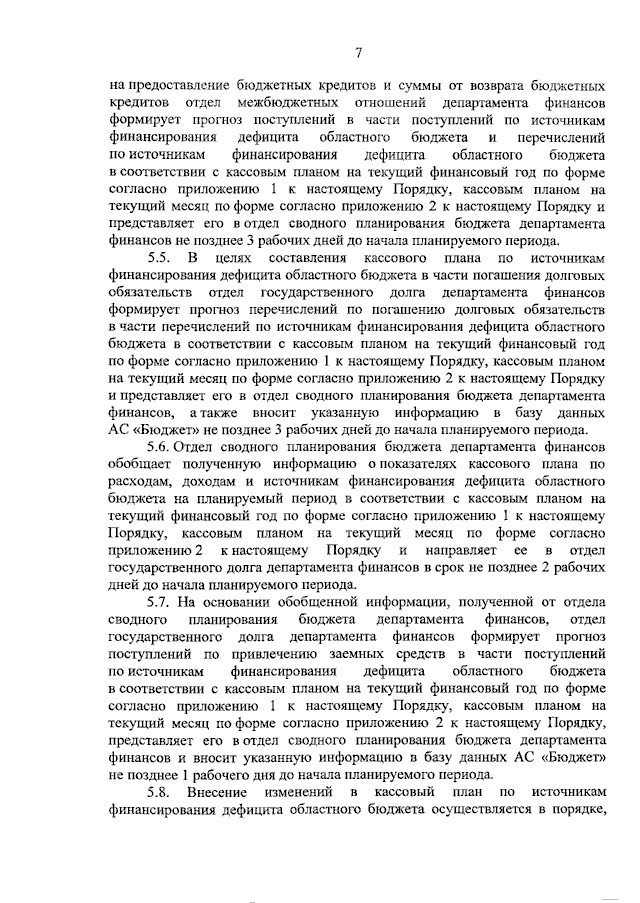 7

на предоставление бюджетных кредитов и суммы от возврата бюджетных кредитов отдел межбюджетных отношений департамента финансов формирует прогноз поступлений в части поступлений по источникам финансирования дефицита областного бюджета и перечислений по источникам финансирования дефицита областного бюджета в соответствии с кассовым планом на текущий финансовый год по форме согласно приложению 1 к настоящему Порядку, кассовым планом на текущий месяц по форме согласно приложению 2 к настоящему Порядку и представляет его в отдел сводного планирования бюджета департамента финансов не позднее 3 рабочих дней до начала планируемого периода.

5.5. В целях составления кассового плана по источникам финансирования дефицита областного бюджета в части погашения долговых обязательств отдел государственного долга департамента финансов формирует прогноз перечислений по погашению долговых обязательств в части перечислений по источникам финансирования дефицита областного бюджета в соответствии с кассовым планом на текущий финансовый год по форме согласно приложению 1 к настоящему Порядку, кассовым планом на текущий месяц по форме согласно приложению 2 к настоящему Порядку и представляет его в отдел сводного планирования бюджета департамента финансов, а также вносит указанную информацию в базу данных АС «Бюджет» не позднее 3 рабочих дней до начала планируемого периода.

5.6. Отдел сводного планирования бюджета департамента финансов обобщает полученную информацию о показателях кассового плана по расходам, доходам и источникам финансирования дефицита областного бюджета на планируемый период в соответствии с кассовым планом на текущий финансовый год по форме согласно приложению 1 к настоящему Порядку, кассовым планом на текущий месяц по форме согласно приложению 2 к настоящему Порядку и направляет ее в отдел государственного долга департамента финансов в срок не позднее 2 рабочих дней до начала планируемого периода.

5.7. На основании обобщенной информации, полученной от отдела сводного планирования бюджета департамента финансов, отдел государственного долга департамента финансов формирует прогноз поступлений по привлечению заемных средств в части поступлений по источникам финансирования дефицита областного бюджета в соответствии с кассовым планом на текущий финансовый год по форме согласно приложению 1 к настоящему Порядку, кассовым планом на текущий месяц по форме согласно приложению 2 к настоящему Порядку, представляет его в отдел сводного планирования бюджета департамента финансов и вносит указанную информацию в базу данных АС «Бюджет» не позднее 1 рабочего дня до начала планируемого периода.

5.8. Внесение изменений в кассовый план по источникам финансирования дефицита областного бюджета осуществляется в порядке,